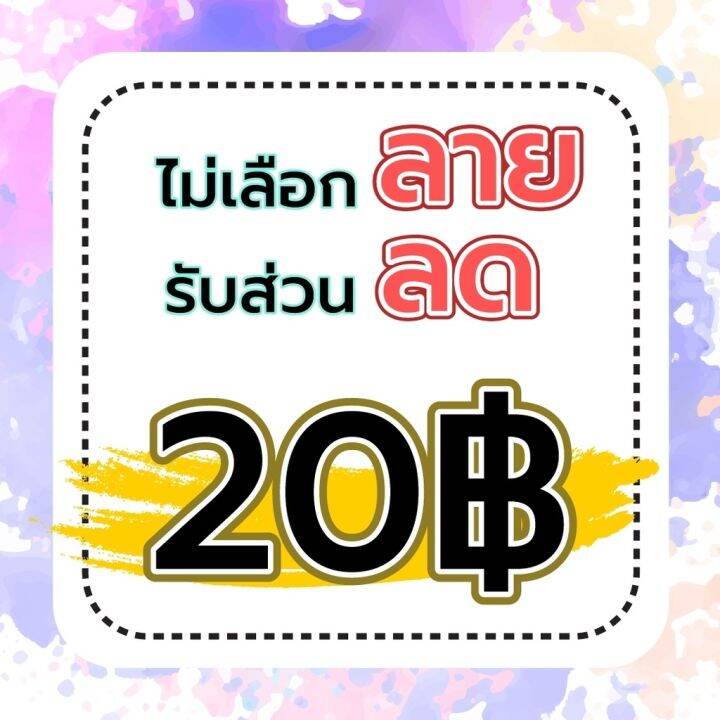 ไม่เลือก ลาย
รับส่วน ลด
20฿